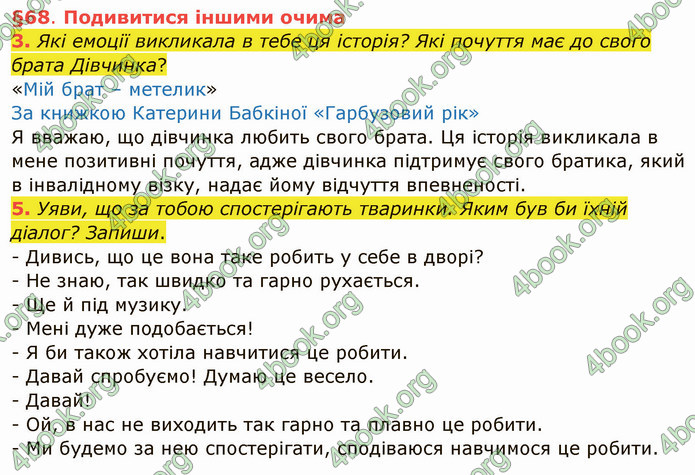 §68. Подивитися іншими очима

3. Які емоції викликала в тебе ця історія? Які почуття має до свого брата Дівчинка?

«Мій брат – метелик»

За книжкою Катерини Бабкіної «Гарбузовий рік»

Я вважаю, що дівчинка любить свого брата. Ця історія викликала в мене позитивні почуття, адже дівчинка підтримує свого братика, який в інвалідному візку, надає йому відчуття впевненості.

5. Уяви, що за тобою спостерігають тваринки. Яким був би їхній діалог? Запиши.

- Дивись, що це вона таке робить у себе в дворі?
- Не знаю, так швидко та гарно рухається.
- Ще й під музику.
- Мені дуже подобається!
- Я би також хотіла навчитися це робити.
- Давай спробуємо! Думаю це весело.
- Давай!
- Ой, в нас не виходить так гарно та плавно це робити.
- Ми будемо за нею спостерігати, сподіваюся навчимося це робити.

4book.org